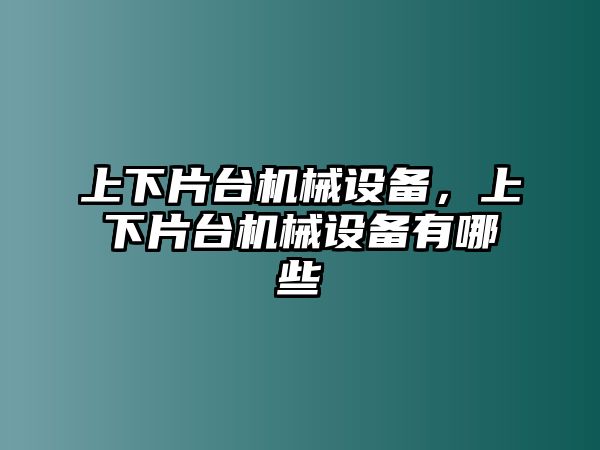 上下片台机械设备，上下片台机械设备有哪些